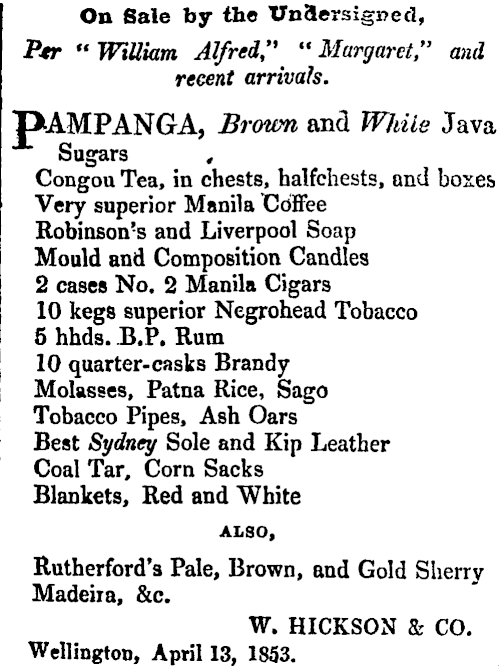 On Sale by the Undersigned,

Per "William Alfred," "Margaret," and recent arrivals.

PAMPANGA, Brown and White Java Sugars
Congou Tea, in chests, halfchests, and boxes
Very superior Manila Coffee
Robinson's and Liverpool Soap
Mould and Composition Candles
2 cases No. 2 Manila Cigars
10 kegs superior Negrohead Tobacco
5 hhds. B.P. Rum
10 quarter-casks Brandy
Molasses, Patna Rice, Sago
Tobacco Pipes, Ash Oars
Best Sydney Sole and Kip Leather
Coal Tar, Corn Sacks
Blankets, Red and White

ALSO,

Rutherford's Pale, Brown, and Gold Sherry
Madeira, &c.

W. HICKSON & CO.

Wellington, April 13, 1853.